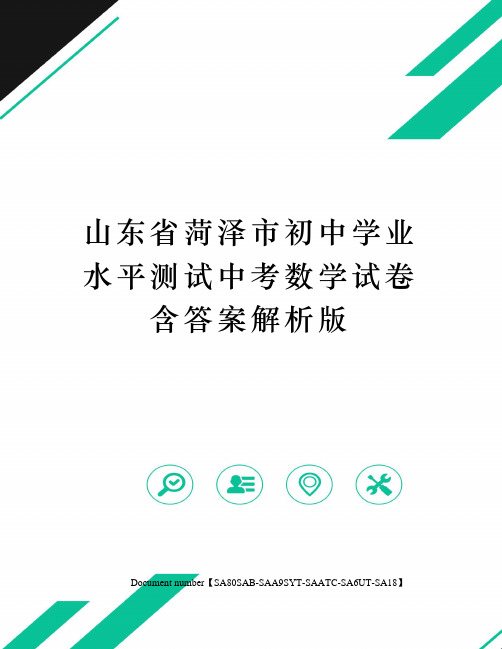 山东省菏泽市初中学业水平测试中考数学试卷含答案解析版

Document number【SA80SAB-SAA9SYT-SAATC-SA6UT-SA18】